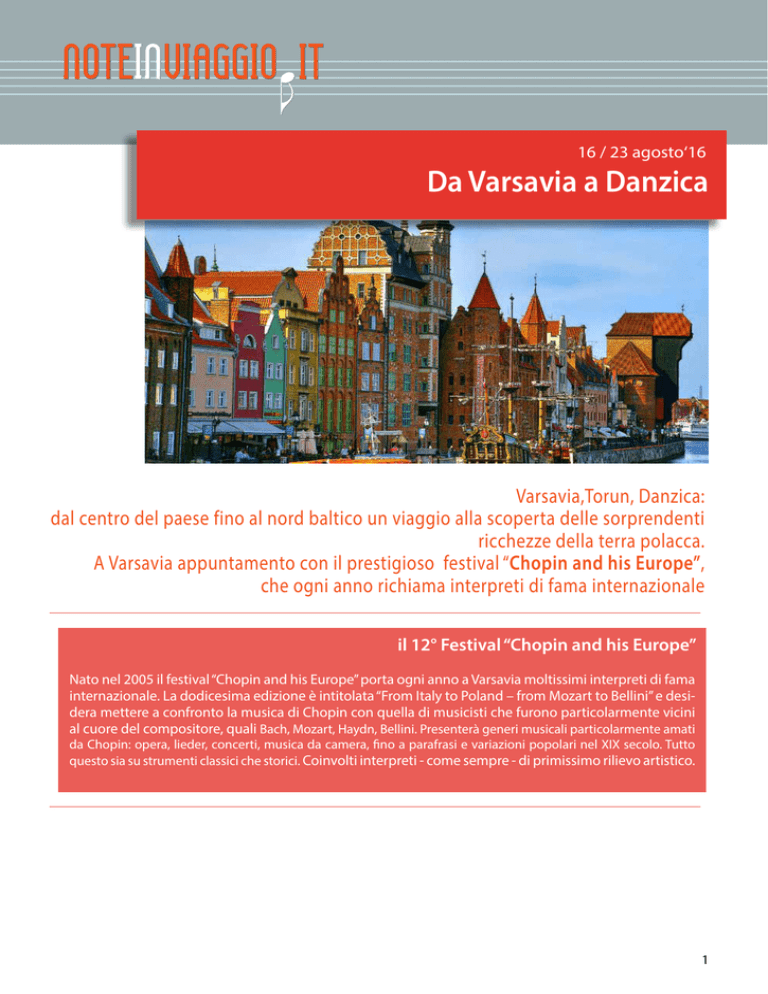 NOTEINVIAGGIO.IT

16 / 23 agosto'16

Da Varsavia a Danzica

Varsavia,Torun, Danzica:
dal centro del paese fino al nord baltico un viaggio alla scoperta delle sorprendenti ricchezze della terra polacca.
A Varsavia appuntamento con il prestigioso festival "Chopin and his Europe", che ogni anno richiama interpreti di fama internazionale

il 12° Festival "Chopin and his Europe"

Nato nel 2005 il festival "Chopin and his Europe" porta ogni anno a Varsavia moltissimi interpreti di fama internazionale. La dodicesima edizione è intitolata "From Italy to Poland – from Mozart to Bellini" e desidera mettere a confronto la musica di Chopin con quella di musicisti che furono particolarmente vicini al cuore del compositore, quali Bach, Mozart, Haydn, Bellini. Presenterà generi musicali particolarmente amati da Chopin: opera, lieder, concerti, musica da camera, fino a parafrasi e variazioni popolari nel XIX secolo. Tutto questo sia su strumenti classici che storici. Coinvolti interpreti - come sempre - di primissimo rilievo artistico.

1